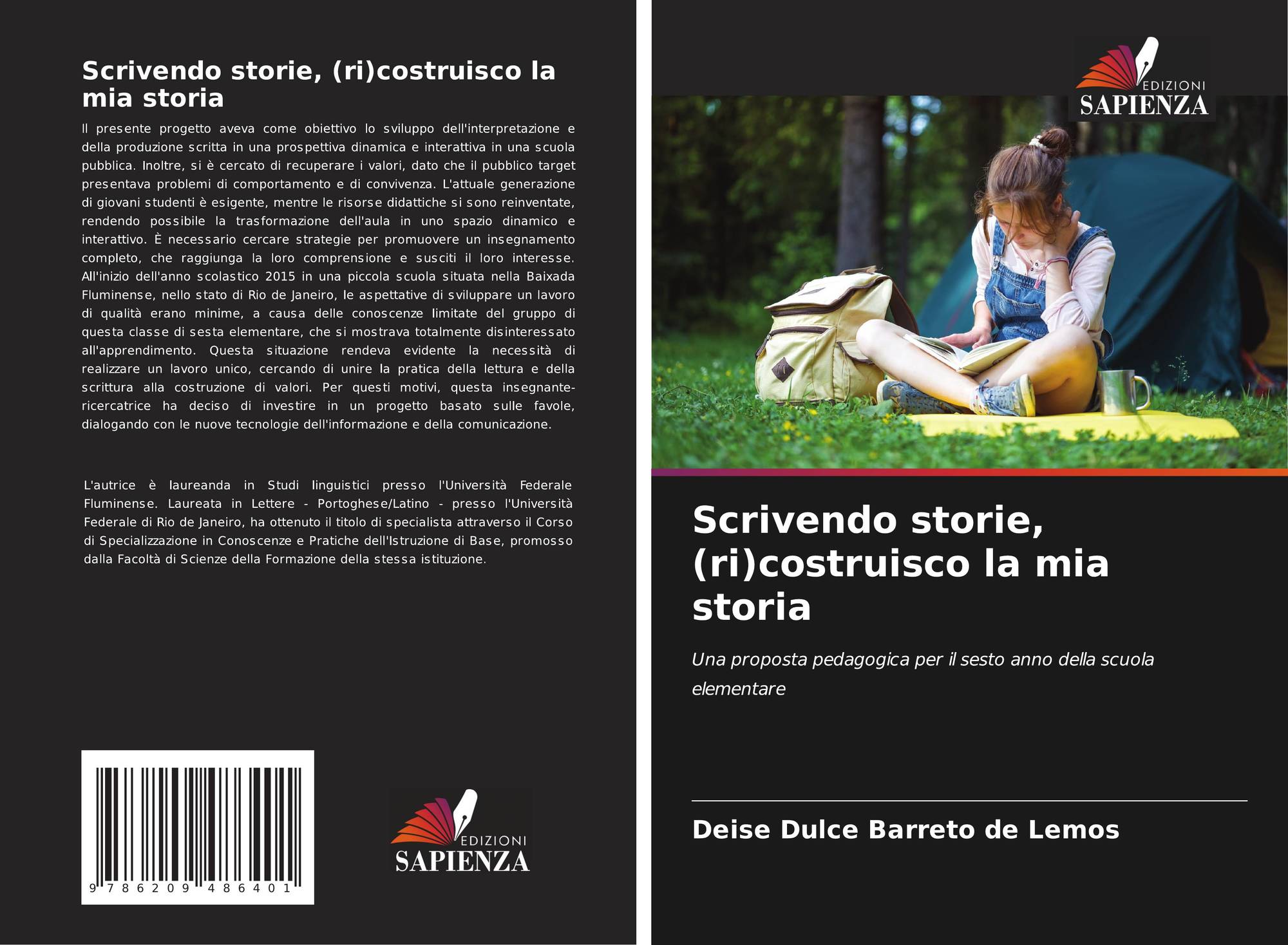 Scrivendo storie, (ri)costruisco la mia storia

Il presente progetto aveva come obiettivo lo sviluppo dell'interpretazione e della produzione scritta in una prospettiva dinamica e interattiva in una scuola pubblica. Inoltre, si è cercato di recuperare i valori, dato che il pubblico target presentava problemi di comportamento e di convivenza. L'attuale generazione di giovani studenti è esigente, mentre le risorse didattiche si sono reinventate, rendendo possibile la trasformazione dell'aula in uno spazio dinamico e interattivo. È necessario cercare strategie per promuovere un insegnamento completo, che raggiunga la loro comprensione e susciti il loro interesse. All'inizio dell'anno scolastico 2015 in una piccola scuola situata nella Baixada Fluminense, nello stato di Rio de Janeiro, le aspettative di sviluppare un lavoro di qualità erano minime, a causa delle conoscenze limitate del gruppo di questa classe di sesta elementare, che si mostrava totalmente disinteressato all'apprendimento. Questa situazione rendeva evidente la necessità di realizzare un lavoro unico, cercando di unire la pratica della lettura e della scrittura alla costruzione di valori. Per questi motivi, questa insegnante-ricercatrice ha deciso di investire in un progetto basato sulle favole, dialogando con le nuove tecnologie dell'informazione e della comunicazione.

L'autrice è laureanda in Studi linguistici presso l'Università Federale Fluminense. Laureata in Lettere - Portoghese/Latino - presso l'Università Federale di Rio de Janeiro, ha ottenuto il titolo di specialista attraverso il Corso di Specializzazione in Conoscenze e Pratiche dell'Istruzione di Base, promosso dalla Facoltà di Scienze della Formazione della stessa istituzione.

9 786209 486401

EDIZIONI
SAPIENZA

EDIZIONI
SAPIENZA

Scrivendo storie, (ri)costruisco la mia storia

Una proposta pedagogica per il sesto anno della scuola elementare

Deise Dulce Barreto de Lemos